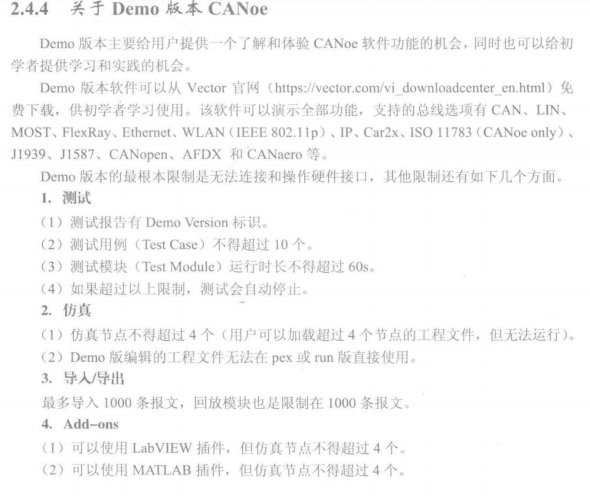 2.4.4 关于Demo版本CANoe

Demo版本主要给用户提供一个了解和体验CANoe软件功能的机会，同时也可以给初学者提供学习和实践的机会。

Demo版本软件可以从Vector官网（https://vector.com/vi_downloadcenter_en.html）免费下载，供初学者学习使用。该软件可以演示全部功能，支持的总线选项有CAN、LIN、MOST、FlexRay、Ethernet、WLAN（IEEE 802.11p）、IP、Car2x、ISO 11783（CANoe only）、J1939、J1587、CANopen、AFDX和CANaero等。

Demo版本的最根本限制是无法连接和操作硬件接口，其他限制还有如下几个方面。

1. 测试

（1）测试报告有Demo Version标识。

（2）测试用例（Test Case）不得超过10个。

（3）测试模块（Test Module）运行时长不得超过60s。

（4）如果超过以上限制，测试会自动停止。

2. 仿真

（1）仿真节点不得超过4个（用户可以加载超过4个节点的工程文件，但无法运行）。

（2）Demo版编辑的工程文件无法在pex或run版直接使用。

3. 导入/导出

最多导入1000条报文，回放模块也是限制在1000条报文。

4. Add-ons

（1）可以使用LabVIEW插件，但仿真节点不得超过4个。

（2）可以使用MATLAB插件，但仿真节点不得超过4个。